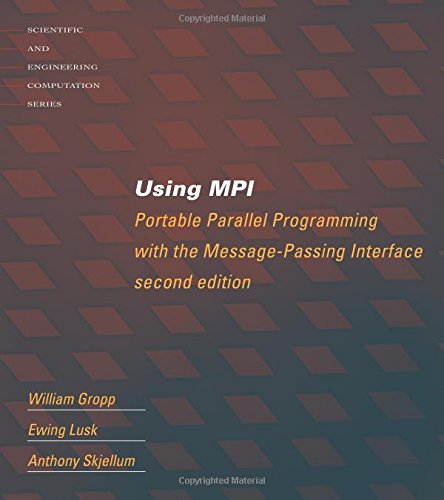 Copyrighted Material

SCIENTIFIC
AND
ENGINEERING
COMPUTATION
SERIES

Using MPI
Portable Parallel Programming with the Message-Passing Interface
second edition

William Gropp
Ewing Lusk
Anthony Skjellum

Copyrighted Material